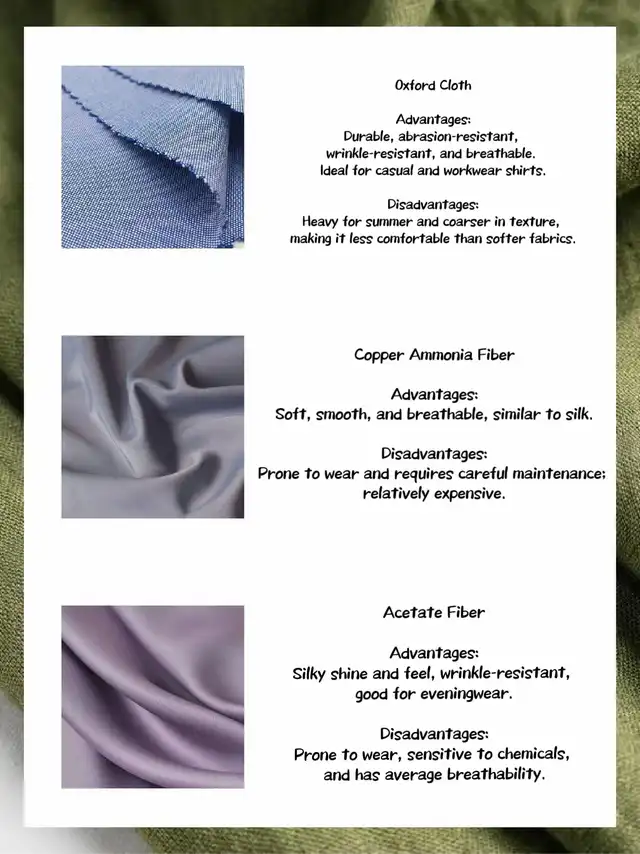 Oxford Cloth

Advantages:
Durable, abrasion-resistant, wrinkle-resistant, and breathable. Ideal for casual and workwear shirts.

Disadvantages:
Heavy for summer and coarser in texture, making it less comfortable than softer fabrics.

Copper Ammonia Fiber

Advantages:
Soft, smooth, and breathable, similar to silk.

Disadvantages:
Prone to wear and requires careful maintenance; relatively expensive.

Acetate Fiber

Advantages:
Silky shine and feel, wrinkle-resistant, good for eveningwear.

Disadvantages:
Prone to wear, sensitive to chemicals, and has average breathability.